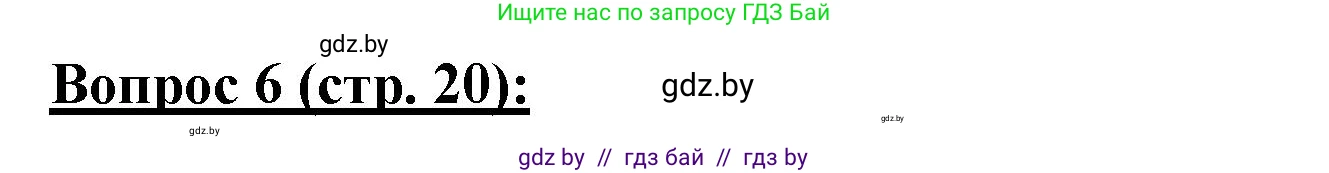 Ищите нас по запросу ГДЗ Бай

gdz.by

Вопрос 6 (стр. 20):

gdz.by

gdz.by

gdz.by

gdz by // гдз бай // гдз by